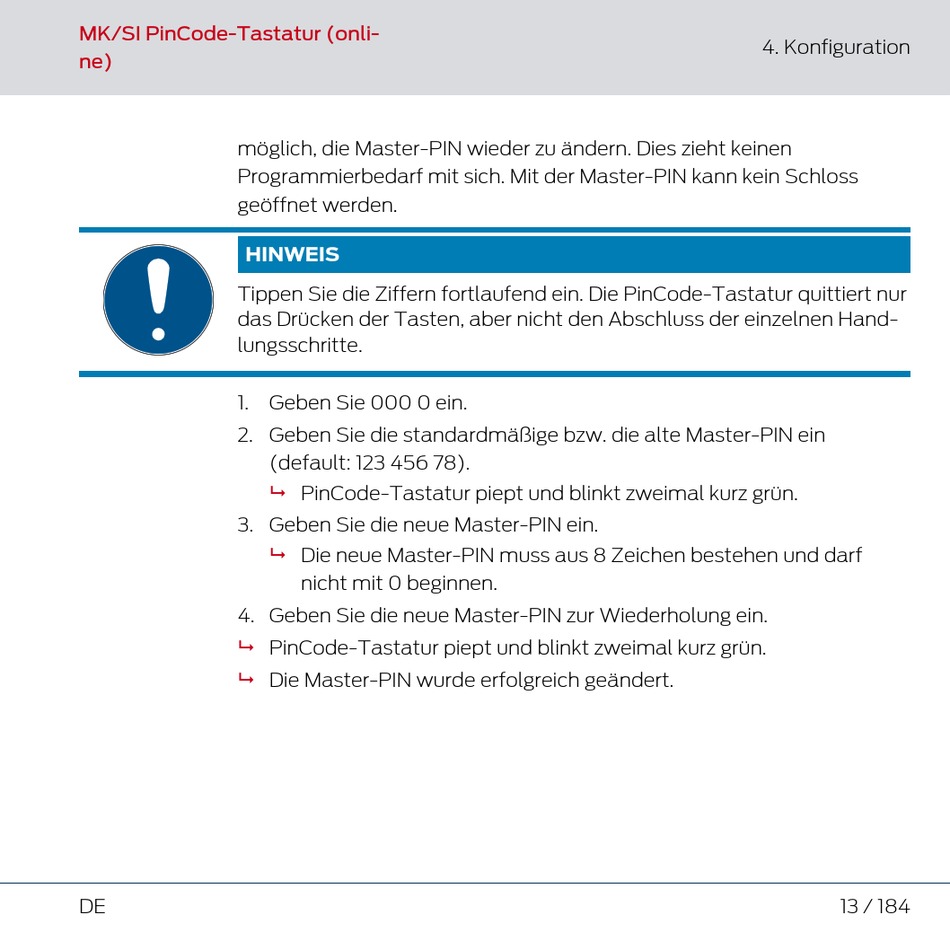 MK/SI PinCode-Tastatur (online)

4. Konfiguration

möglich, die Master-PIN wieder zu ändern. Dies zieht keinen Programmierbedarf mit sich. Mit der Master-PIN kann kein Schloss geöffnet werden.

HINWEIS

Tippen Sie die Ziffern fortlaufend ein. Die PinCode-Tastatur quittiert nur das Drücken der Tasten, aber nicht den Abschluss der einzelnen Handlungsschritte.

1. Geben Sie 000 0 ein.
2. Geben Sie die standardmäßige bzw. die alte Master-PIN ein (default: 123 456 78).
↳ PinCode-Tastatur piept und blinkt zweimal kurz grün.
3. Geben Sie die neue Master-PIN ein.
↳ Die neue Master-PIN muss aus 8 Zeichen bestehen und darf nicht mit 0 beginnen.
4. Geben Sie die neue Master-PIN zur Wiederholung ein.
↳ PinCode-Tastatur piept und blinkt zweimal kurz grün.
↳ Die Master-PIN wurde erfolgreich geändert.

DE

13 / 184